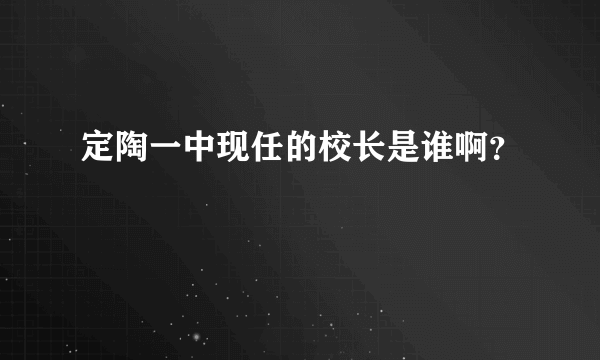 定陶一中现任的校长是谁啊?